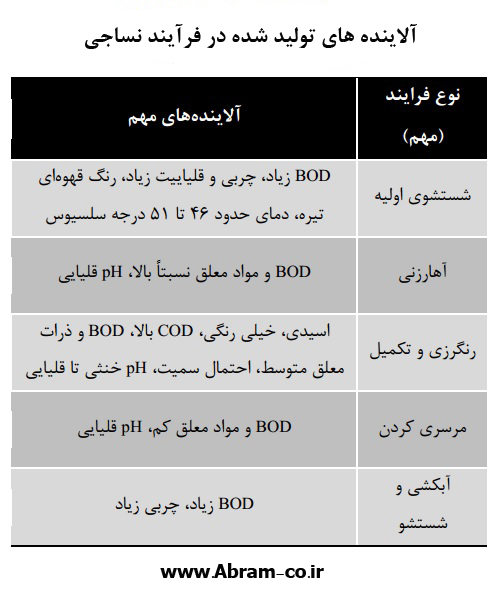 آلاینده های تولید شده در فرآیند نساجی

| نوع فرایند (مهم) | آلاینده‌های مهم |
|---|---|
| شستشوی اولیه | BOD زیاد، چربی و قلیاییت زیاد، رنگ قهوه‌ای تیره، دمای حدود ۴۶ تا ۵۱ درجه سلسیوس |
| آهارزنی | BOD و مواد معلق نسبتاً بالا، pH قلیایی |
| رنگرزی و تکمیل | اسیدی، خیلی رنگی، COD بالا، BOD و ذرات معلق متوسط، احتمال سمیت، pH خنثی تا قلیایی |
| مرسری کردن | BOD و مواد معلق کم، pH قلیایی |
| آبکشی و شستشو | BOD زیاد، چربی زیاد |

www.Abram-co.ir